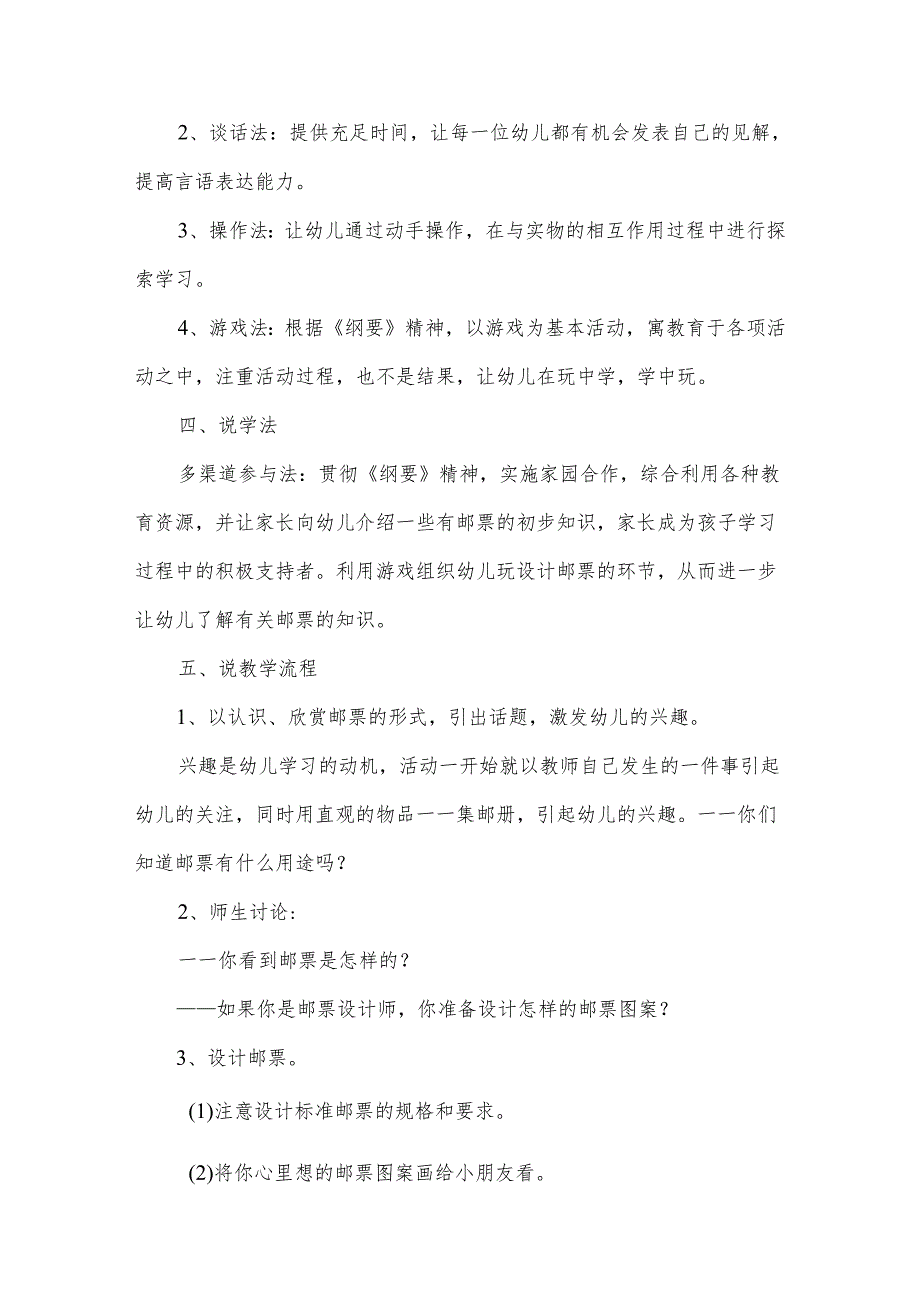 2、谈话法：提供充足时间，让每一位幼儿都有机会发表自己的见解，提高言语表达能力。

3、操作法：让幼儿通过动手操作，在与实物的相互作用过程中进行探索学习。

4、游戏法：根据《纲要》精神，以游戏为基本活动，寓教育于各项活动之中，注重活动过程，也不是结果，让幼儿在玩中学，学中玩。

四、说学法

多渠道参与法：贯彻《纲要》精神，实施家园合作，综合利用各种教育资源，并让家长向幼儿介绍一些有邮票的初步知识，家长成为孩子学习过程中的积极支持者。利用游戏组织幼儿玩设计邮票的环节，从而进一步让幼儿了解有关邮票的知识。

五、说教学流程

1、以认识、欣赏邮票的形式，引出话题，激发幼儿的兴趣。

兴趣是幼儿学习的动机，活动一开始就以教师自己发生的一件事引起幼儿的关注，同时用直观的物品一一集邮册，引起幼儿的兴趣。一一你们知道邮票有什么用途吗？

2、师生讨论：

一一你看到邮票是怎样的？

——如果你是邮票设计师，你准备设计怎样的邮票图案？

3、设计邮票。

(1)注意设计标准邮票的规格和要求。

(2)将你心里想的邮票图案画给小朋友看。